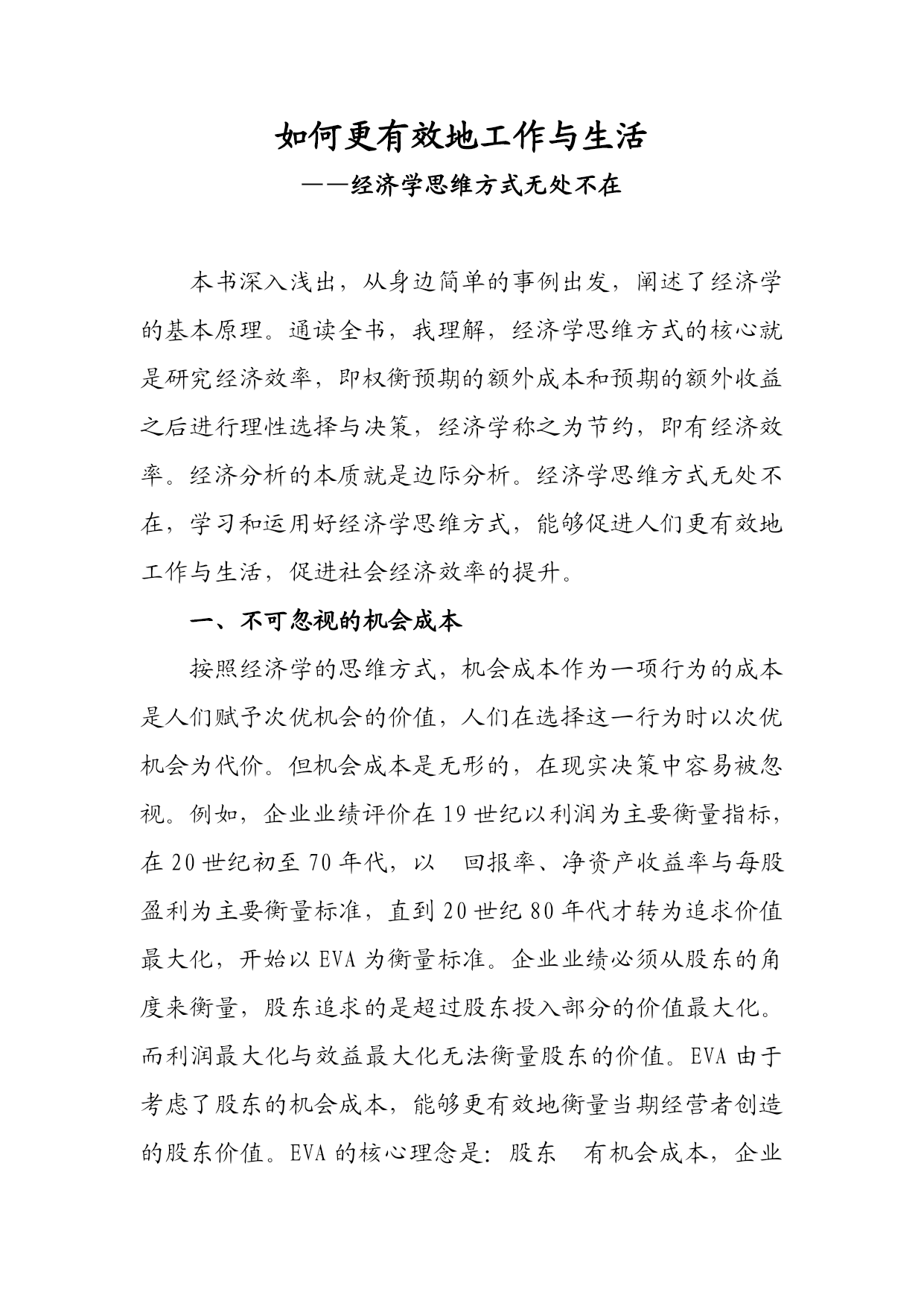 如何更有效地工作与生活

——经济学思维方式无处不在

本书深入浅出，从身边简单的事例出发，阐述了经济学的基本原理。通读全书，我理解，经济学思维方式的核心就是研究经济效率，即权衡预期的额外成本和预期的额外收益之后进行理性选择与决策，经济学称之为节约，即有经济效率。经济分析的本质就是边际分析。经济学思维方式无处不在，学习和运用好经济学思维方式，能够促进人们更有效地工作与生活，促进社会经济效率的提升。

一、不可忽视的机会成本

按照经济学的思维方式，机会成本作为一项行为的成本是人们赋予次优机会的价值，人们在选择这一行为时以次优机会为代价。但机会成本是无形的，在现实决策中容易被忽视。例如，企业业绩评价在19世纪以利润为主要衡量指标，在20世纪初至70年代，以 回报率、净资产收益率与每股盈利为主要衡量标准，直到20世纪80年代才转为追求价值最大化，开始以EVA为衡量标准。企业业绩必须从股东的角度来衡量，股东追求的是超过股东投入部分的价值最大化。而利润最大化与效益最大化无法衡量股东的价值。EVA由于考虑了股东的机会成本，能够更有效地衡量当期经营者创造的股东价值。EVA的核心理念是：股东 有机会成本，企业